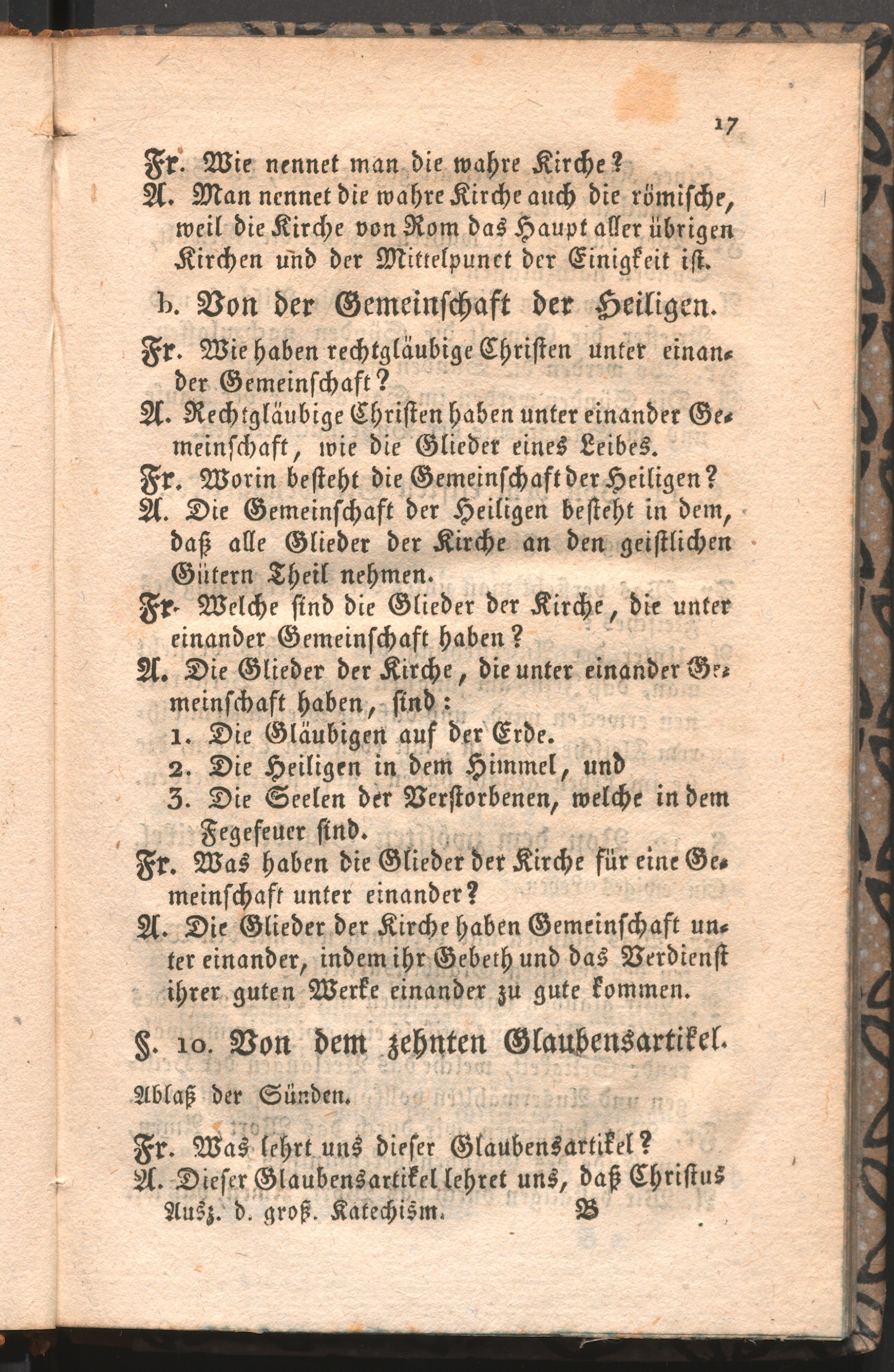 17

Fr. Wie nennet man die wahre Kirche?
A. Man nennet die wahre Kirche auch die römische, weil die Kirche von Rom das Haupt aller übrigen Kirchen und der Mittelpunct der Einigkeit ist.

b. Von der Gemeinschaft der Heiligen.

Fr. Wie haben rechtgläubige Christen unter einander Gemeinschaft?
A. Rechtgläubige Christen haben unter einander Gemeinschaft, wie die Glieder eines Leibes.
Fr. Worin besteht die Gemeinschaft der Heiligen?
A. Die Gemeinschaft der Heiligen besteht in dem, daß alle Glieder der Kirche an den geistlichen Gütern Theil nehmen.
Fr. Welche sind die Glieder der Kirche, die unter einander Gemeinschaft haben?
A. Die Glieder der Kirche, die unter einander Gemeinschaft haben, sind:
1. Die Gläubigen auf der Erde.
2. Die Heiligen in dem Himmel, und
3. Die Seelen der Verstorbenen, welche in dem Fegefeuer sind.
Fr. Was haben die Glieder der Kirche für eine Gemeinschaft unter einander?
A. Die Glieder der Kirche haben Gemeinschaft unter einander, indem ihr Gebeth und das Verdienst ihrer guten Werke einander zu gute kommen.

§. 10. Von dem zehnten Glaubensartikel.

Ablaß der Sünden.

Fr. Was lehrt uns dieser Glaubensartikel?
A. Dieser Glaubensartikel lehret uns, daß Christus
Ausz. d. groß. Katechism. B